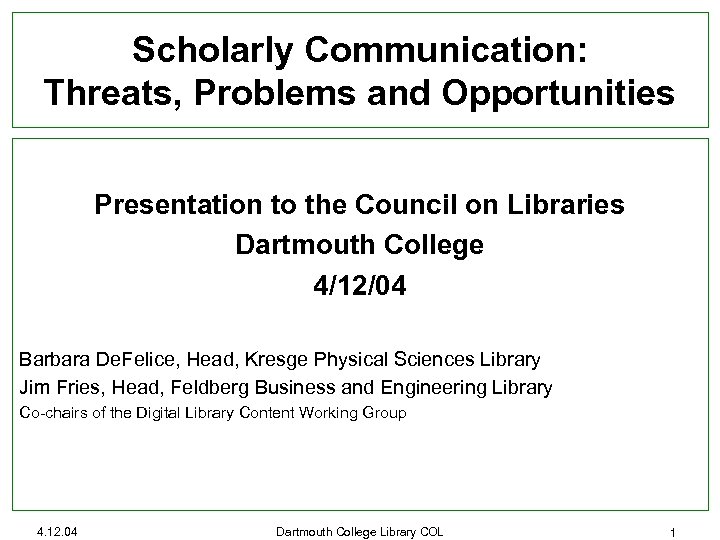 Scholarly Communication: Threats, Problems and Opportunities

Presentation to the Council on Libraries
Dartmouth College
4/12/04

Barbara DeFelice, Head, Kresge Physical Sciences Library
Jim Fries, Head, Feldberg Business and Engineering Library
Co-chairs of the Digital Library Content Working Group

4.12.04
Dartmouth College Library COL
1